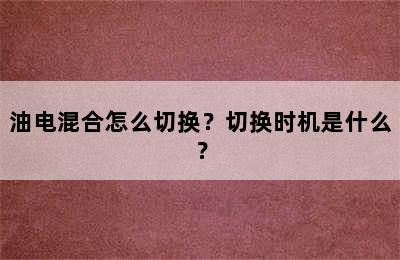 油电混合怎么切换？切换时机是什么？